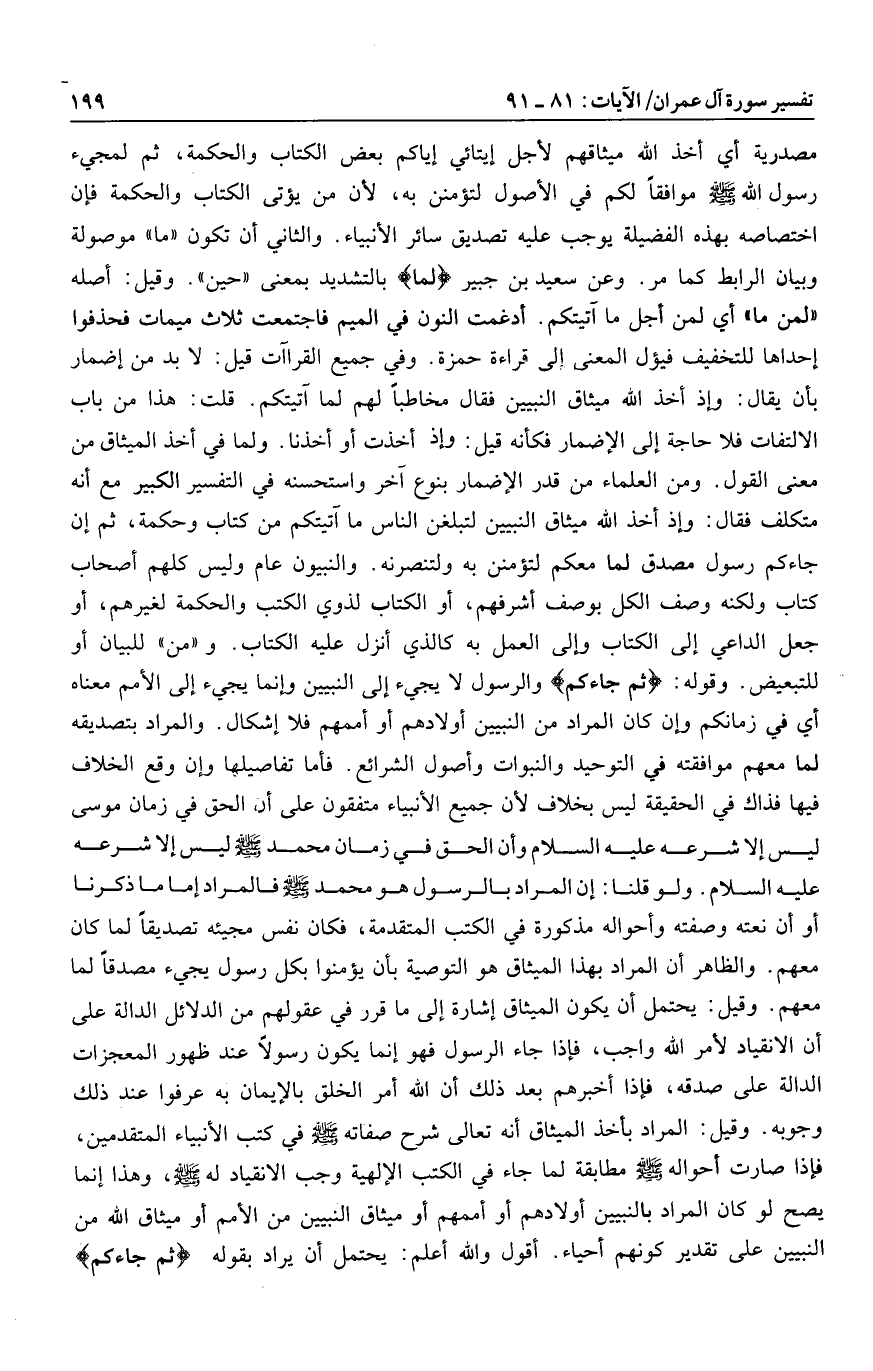 تفسير سورة آل عمران/ الآيات: ٨١ ـ ٩١

١٩٩

مصدرية أي أخذ الله ميثاقهم لأجل إيتائي إياكم بعض الكتاب والحكمة، ثم لمجيء رسول الله ﷺ موافقاً لكم في الأصول لتؤمنن به، لأن من يؤتى الكتاب والحكمة فإن اختصاصه بهذه الفضيلة يوجب عليه تصديق سائر الأنبياء. والثاني أن تكون «ما» موصولة وبيان الرابط كما مر. وعن سعيد بن جبير ﴿لما﴾ بالتشديد بمعنى «حين». وقيل: أصله «لمن ما» أي لمن أجل ما آتيتكم. أدغمت النون في الميم فاجتمعت ثلاث ميمات فحذفوا إحداها للتخفيف فيؤل المعنى إلى قراءة حمزة. وفي جميع القراآت قيل: لا بد من إضمار بأن يقال: وإذ أخذ الله ميثاق النبيين فقال مخاطباً لهم لما آتيتكم. قلت: هذا من باب الالتفات فلا حاجة إلى الإضمار فكأنه قيل: وإذ أخذت أو أخذنا. ولما في أخذ الميثاق من معنى القول. ومن العلماء من قدر الإضمار بنوع آخر واستحسنه في التفسير الكبير مع أنه متكلف فقال: وإذ أخذ الله ميثاق النبيين لتبلغن الناس ما آتيتكم من كتاب وحكمة، ثم إن جاءكم رسول مصدق لما معكم لتؤمنن به ولتنصرنه. والنبيون عام وليس كلهم أصحاب كتاب ولكنه وصف الكل بوصف أشرفهم، أو الكتاب لذوي الكتب والحكمة لغيرهم، أو جعل الداعي إلى الكتاب وإلى العمل به كالذي أنزل عليه الكتاب. و «من» للبيان أو للتبعيض. وقوله: ﴿ثم جاءكم﴾ والرسول لا يجيء إلى النبيين وإنما يجيء إلى الأمم معناه أي في زمانكم وإن كان المراد من النبيين أولادهم أو أممهم فلا إشكال. والمراد بتصديقه لما معهم موافقته في التوحيد والنبوات وأصول الشرائع. فأما تفاصيلها وإن وقع الخلاف فيها فذاك في الحقيقة ليس بخلاف لأن جميع الأنبياء متفقون على أن الحق في زمان موسى ليس إلا شرعه عليه السلام وأن الحق في زمان محمد ﷺ ليس إلا شرعه عليه السلام. ولو قلنا: إن المراد بالرسول هو محمد ﷺ فالمراد إما ما ذكرنا أو أن نعته وصفته وأحواله مذكورة في الكتب المتقدمة، فكان نفس مجيئه تصديقاً لما كان معهم. والظاهر أن المراد بهذا الميثاق هو التوصية بأن يؤمنوا بكل رسول يجيء مصدقاً لما معهم. وقيل: يحتمل أن يكون الميثاق إشارة إلى ما قرر في عقولهم من الدلائل الدالة على أن الانقياد لأمر الله واجب، فإذا جاء الرسول فهو إنما يكون رسولاً عند ظهور المعجزات الدالة على صدقه، فإذا أخبرهم بعد ذلك أن الله أمر الخلق بالإيمان به عرفوا عند ذلك وجوبه. وقيل: المراد بأخذ الميثاق أنه تعالى شرح صفاته ﷺ في كتب الأنبياء المتقدمين، فإذا صارت أحواله ﷺ مطابقة لما جاء في الكتب الإلهية وجب الانقياد له ﷺ، وهذا إنما يصح لو كان المراد بالنبيين أولادهم أو أممهم أو ميثاق النبيين من الأمم أو ميثاق الله من النبيين على تقدير كونهم أحياء. أقول والله أعلم: يحتمل أن يراد بقوله ﴿ثم جاءكم﴾